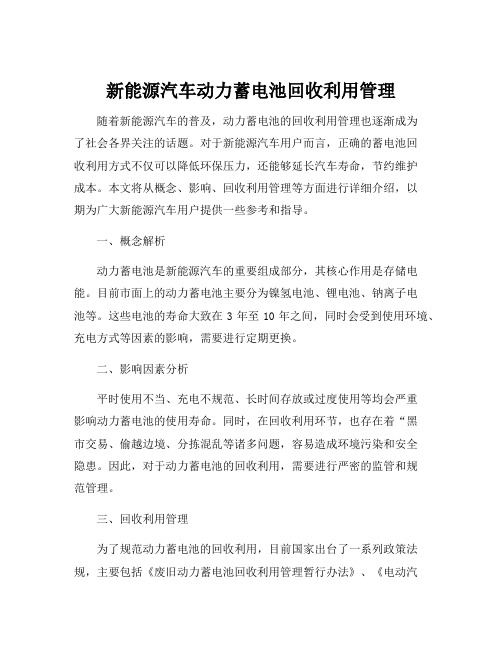 新能源汽车动力蓄电池回收利用管理

随着新能源汽车的普及，动力蓄电池的回收利用管理也逐渐成为了社会各界关注的话题。对于新能源汽车用户而言，正确的蓄电池回收利用方式不仅可以降低环保压力，还能够延长汽车寿命，节约维护成本。本文将从概念、影响、回收利用管理等方面进行详细介绍，以期为广大新能源汽车用户提供一些参考和指导。

一、概念解析

动力蓄电池是新能源汽车的重要组成部分，其核心作用是存储电能。目前市面上的动力蓄电池主要分为镍氢电池、锂电池、钠离子电池等。这些电池的寿命大致在 3 年至 10 年之间，同时会受到使用环境、充电方式等因素的影响，需要进行定期更换。

二、影响因素分析

平时使用不当、充电不规范、长时间存放或过度使用等均会严重影响动力蓄电池的使用寿命。同时，在回收利用环节，也存在着“黑市交易、偷越边境、分拣混乱等诸多问题，容易造成环境污染和安全隐患。因此，对于动力蓄电池的回收利用，需要进行严密的监管和规范管理。

三、回收利用管理

为了规范动力蓄电池的回收利用，目前国家出台了一系列政策法规，主要包括《废旧动力蓄电池回收利用管理暂行办法》、《电动汽